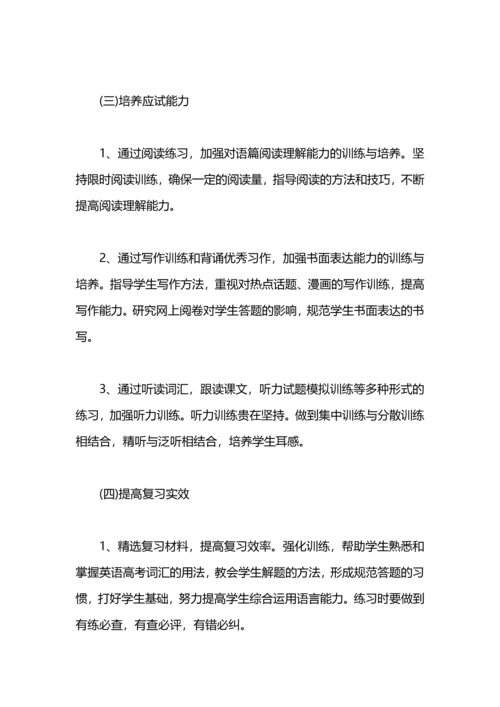 (三)培养应试能力

1、通过阅读练习，加强对语篇阅读理解能力的训练与培养。坚持限时阅读训练，确保一定的阅读量，指导阅读的方法和技巧，不断提高阅读理解能力。

2、通过写作训练和背诵优秀习作，加强书面表达能力的训练与培养。指导学生写作方法，重视对热点话题、漫画的写作训练，提高写作能力。研究网上阅卷对学生答题的影响，规范学生书面表达的书写。

3、通过听读词汇，跟读课文，听力试题模拟训练等多种形式的练习，加强听力训练。听力训练贵在坚持。做到集中训练与分散训练相结合，精听与泛听相结合，培养学生耳感。

(四)提高复习实效

1、精选复习材料，提高复习效率。强化训练，帮助学生熟悉和掌握英语高考词汇的用法，教会学生解题的方法，形成规范答题的习惯，打好学生基础，努力提高学生综合运用语言能力。练习时要做到有练必查，有查必评，有错必纠。